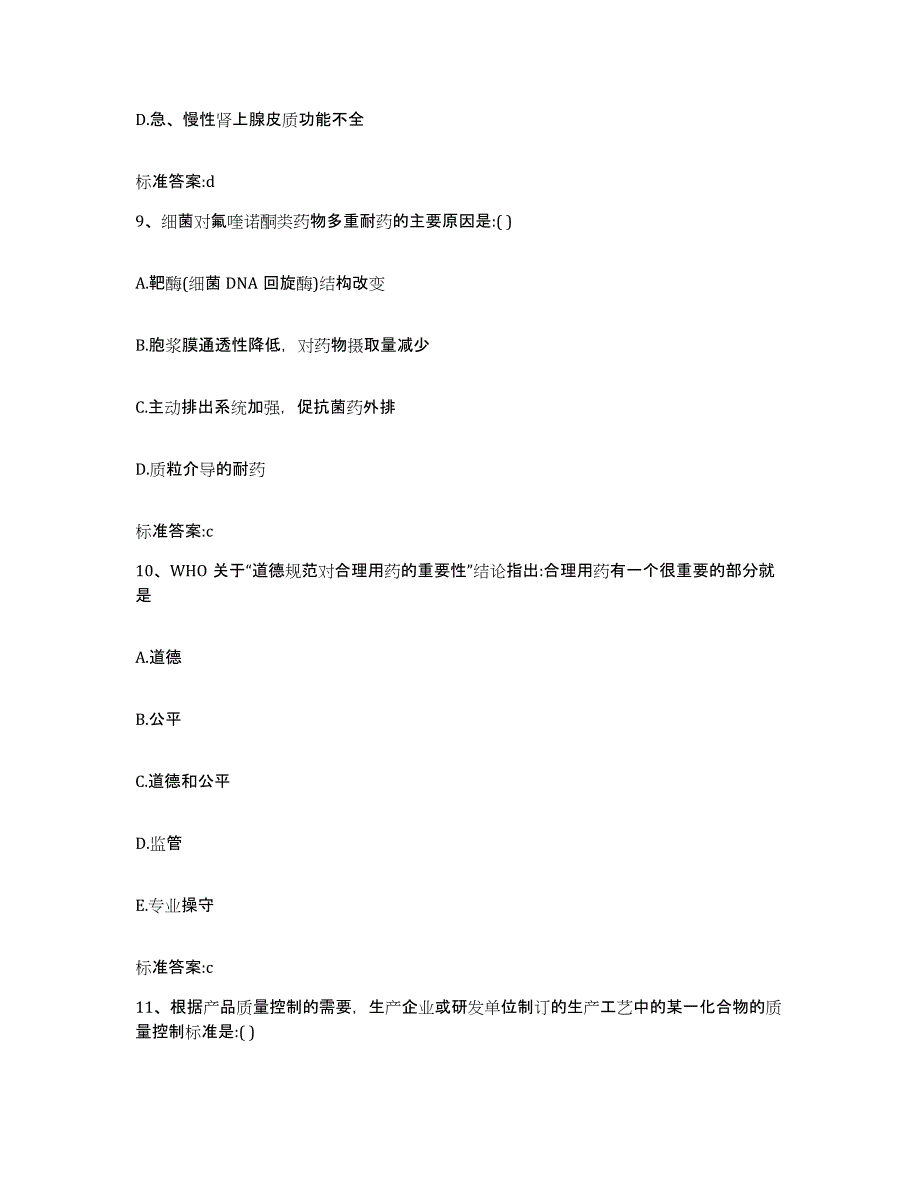 D.急、慢性肾上腺皮质功能不全

标准答案:d

9、细菌对氟喹诺酮类药物多重耐药的主要原因是:( )

A.靶酶(细菌 DNA 回旋酶)结构改变

B.胞浆膜通透性降低，对药物摄取量减少

C.主动排出系统加强，促抗菌药外排

D.质粒介导的耐药

标准答案:c

10、WHO 关于“道德规范对合理用药的重要性”结论指出:合理用药有一个很重要的部分就是

A.道德

B.公平

C.道德和公平

D.监管

E.专业操守

标准答案:c

11、根据产品质量控制的需要，生产企业或研发单位制订的生产工艺中的某一化合物的质量控制标准是:( )